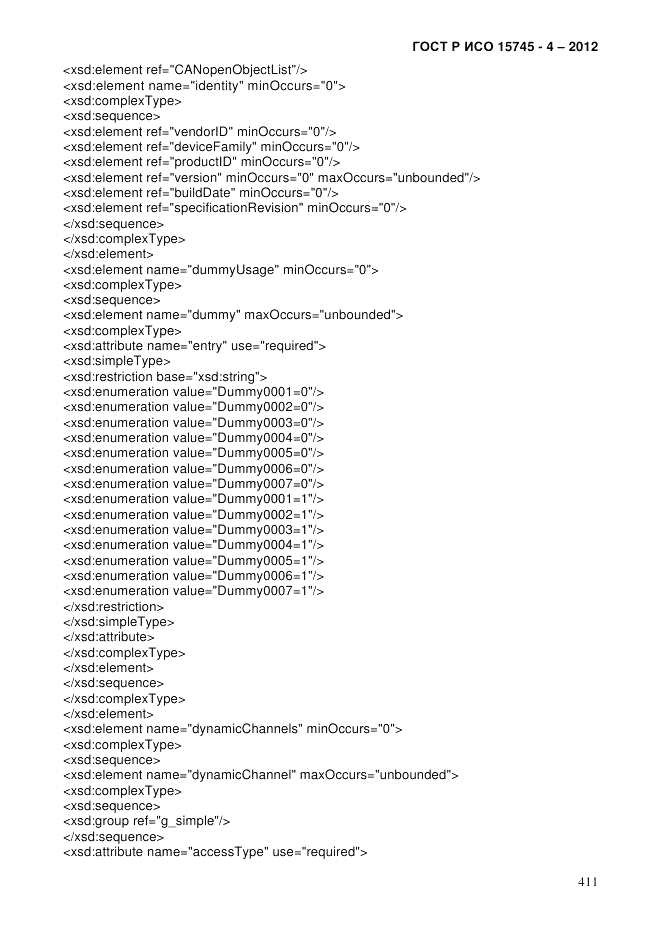 ГОСТ Р ИСО 15745 - 4 – 2012

<xsd:element ref="CANopenObjectList"/>
<xsd:element name="identity" minOccurs="0">
<xsd:complexType>
<xsd:sequence>
<xsd:element ref="vendorID" minOccurs="0"/>
<xsd:element ref="deviceFamily" minOccurs="0"/>
<xsd:element ref="productID" minOccurs="0"/>
<xsd:element ref="version" minOccurs="0" maxOccurs="unbounded"/>
<xsd:element ref="buildDate" minOccurs="0"/>
<xsd:element ref="specificationRevision" minOccurs="0"/>
</xsd:sequence>
</xsd:complexType>
</xsd:element>
<xsd:element name="dummyUsage" minOccurs="0">
<xsd:complexType>
<xsd:sequence>
<xsd:element name="dummy" maxOccurs="unbounded">
<xsd:complexType>
<xsd:attribute name="entry" use="required">
<xsd:simpleType>
<xsd:restriction base="xsd:string">
<xsd:enumeration value="Dummy0001=0"/>
<xsd:enumeration value="Dummy0002=0"/>
<xsd:enumeration value="Dummy0003=0"/>
<xsd:enumeration value="Dummy0004=0"/>
<xsd:enumeration value="Dummy0005=0"/>
<xsd:enumeration value="Dummy0006=0"/>
<xsd:enumeration value="Dummy0007=0"/>
<xsd:enumeration value="Dummy0001=1"/>
<xsd:enumeration value="Dummy0002=1"/>
<xsd:enumeration value="Dummy0003=1"/>
<xsd:enumeration value="Dummy0004=1"/>
<xsd:enumeration value="Dummy0005=1"/>
<xsd:enumeration value="Dummy0006=1"/>
<xsd:enumeration value="Dummy0007=1"/>
</xsd:restriction>
</xsd:simpleType>
</xsd:attribute>
</xsd:complexType>
</xsd:element>
</xsd:sequence>
</xsd:complexType>
</xsd:element>
<xsd:element name="dynamicChannels" minOccurs="0">
<xsd:complexType>
<xsd:sequence>
<xsd:element name="dynamicChannel" maxOccurs="unbounded">
<xsd:complexType>
<xsd:sequence>
<xsd:group ref="g_simple"/>
</xsd:sequence>
<xsd:attribute name="accessType" use="required">

411